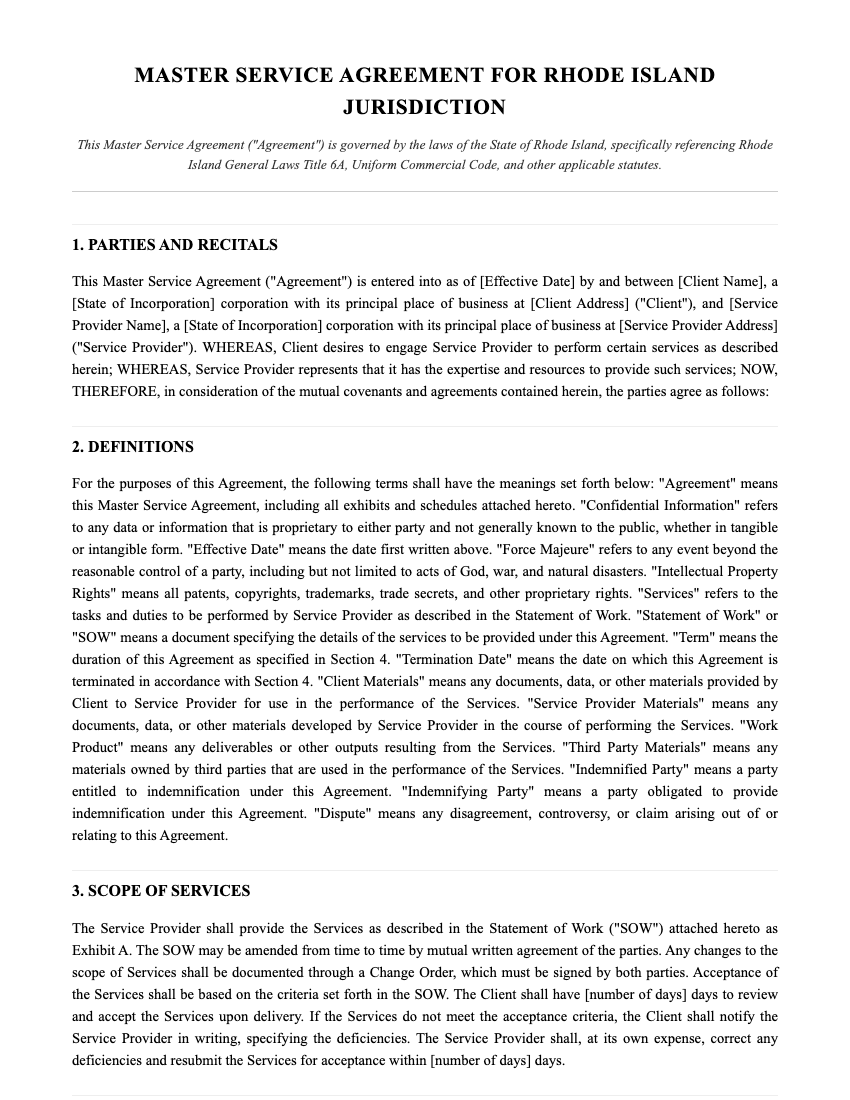 MASTER SERVICE AGREEMENT FOR RHODE ISLAND JURISDICTION

This Master Service Agreement ("Agreement") is governed by the laws of the State of Rhode Island, specifically referencing Rhode Island General Laws Title 6A, Uniform Commercial Code, and other applicable statutes.

1. PARTIES AND RECITALS

This Master Service Agreement ("Agreement") is entered into as of [Effective Date] by and between [Client Name], a [State of Incorporation] corporation with its principal place of business at [Client Address] ("Client"), and [Service Provider Name], a [State of Incorporation] corporation with its principal place of business at [Service Provider Address] ("Service Provider"). WHEREAS, Client desires to engage Service Provider to perform certain services as described herein; WHEREAS, Service Provider represents that it has the expertise and resources to provide such services; NOW, THEREFORE, in consideration of the mutual covenants and agreements contained herein, the parties agree as follows:

2. DEFINITIONS

For the purposes of this Agreement, the following terms shall have the meanings set forth below: "Agreement" means this Master Service Agreement, including all exhibits and schedules attached hereto. "Confidential Information" refers to any data or information that is proprietary to either party and not generally known to the public, whether in tangible or intangible form. "Effective Date" means the date first written above. "Force Majeure" refers to any event beyond the reasonable control of a party, including but not limited to acts of God, war, and natural disasters. "Intellectual Property Rights" means all patents, copyrights, trademarks, trade secrets, and other proprietary rights. "Services" refers to the tasks and duties to be performed by Service Provider as described in the Statement of Work. "Statement of Work" or "SOW" means a document specifying the details of the services to be provided under this Agreement. "Term" means the duration of this Agreement as specified in Section 4. "Termination Date" means the date on which this Agreement is terminated in accordance with Section 4. "Client Materials" means any documents, data, or other materials provided by Client to Service Provider for use in the performance of the Services. "Service Provider Materials" means any documents, data, or other materials developed by Service Provider in the course of performing the Services. "Work Product" means any deliverables or other outputs resulting from the Services. "Third Party Materials" means any materials owned by third parties that are used in the performance of the Services. "Indemnified Party" means a party entitled to indemnification under this Agreement. "Indemnifying Party" means a party obligated to provide indemnification under this Agreement. "Dispute" means any disagreement, controversy, or claim arising out of or relating to this Agreement.

3. SCOPE OF SERVICES

The Service Provider shall provide the Services as described in the Statement of Work ("SOW") attached hereto as Exhibit A. The SOW may be amended from time to time by mutual written agreement of the parties. Any changes to the scope of Services shall be documented through a Change Order, which must be signed by both parties. Acceptance of the Services shall be based on the criteria set forth in the SOW. The Client shall have [number of days] days to review and accept the Services upon delivery. If the Services do not meet the acceptance criteria, the Client shall notify the Service Provider in writing, specifying the deficiencies. The Service Provider shall, at its own expense, correct any deficiencies and resubmit the Services for acceptance within [number of days] days.